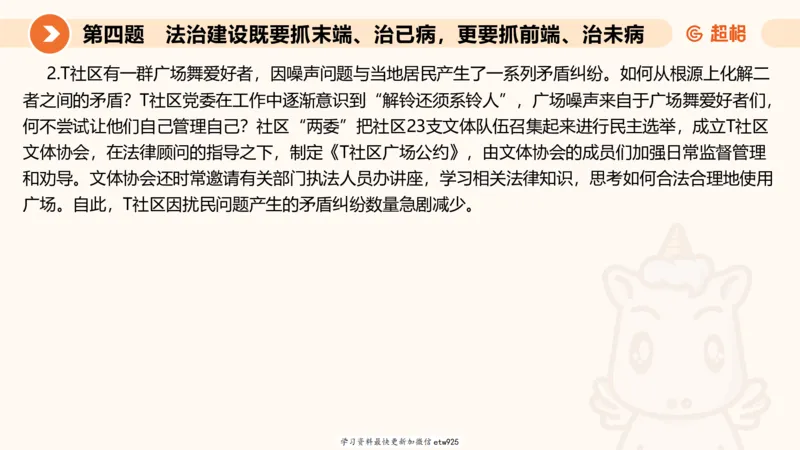 第四题　法治建设既要抓末端、治已病，更要抓前端、治未病

超格

2.T社区有一群广场舞爱好者，因噪声问题与当地居民产生了一系列矛盾纠纷。如何从根源上化解二者之间的矛盾？T社区党委在工作中逐渐意识到“解铃还须系铃人”，广场噪声来自于广场舞爱好者们，何不尝试让他们自己管理自己？社区“两委”把社区23支文体队伍召集起来进行民主选举，成立T社区文体协会，在法律顾问的指导之下，制定《T社区广场公约》，由文体协会的成员们加强日常监督管理和劝导。文体协会还时常邀请有关部门执法人员办讲座，学习相关法律知识，思考如何合法合理地使用广场。自此，T社区因扰民问题产生的矛盾纠纷数量急剧减少。

学习资料最快更新加微信etw925